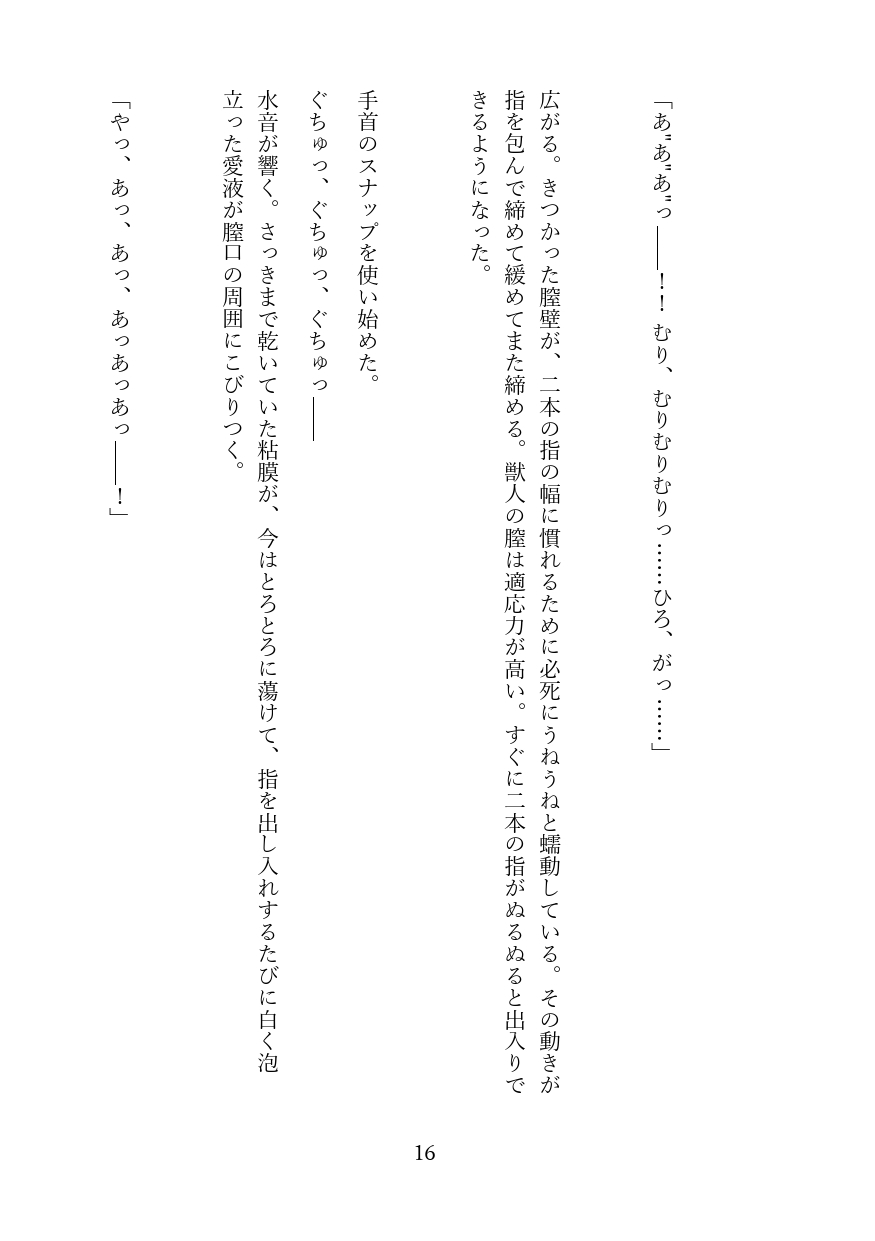 「あ゛あ゛あ゛っ――！！　むり、むりむりむりっ……ひろ、がっ……」

広がる。きつかった膣壁が、二本の指の幅に慣れるために必死にうねうねと蠕動している。その動きが指を包んで締めて緩めてまた締める。獣人の膣は適応力が高い。すぐに二本の指がぬるぬると出入りできるようになった。

手首のスナップを使い始めた。

ぐちゅっ、ぐちゅっ、ぐちゅっ――

水音が響く。さっきまで乾いていた粘膜が、今はとろとろに蕩けて、指を出し入れするたびに白く泡立った愛液が膣口の周囲にこびりつく。

「やっ、あっ、あっ、あっあっあっ――！」

16